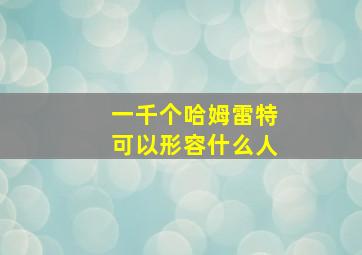 一千个哈姆雷特
可以形容什么人